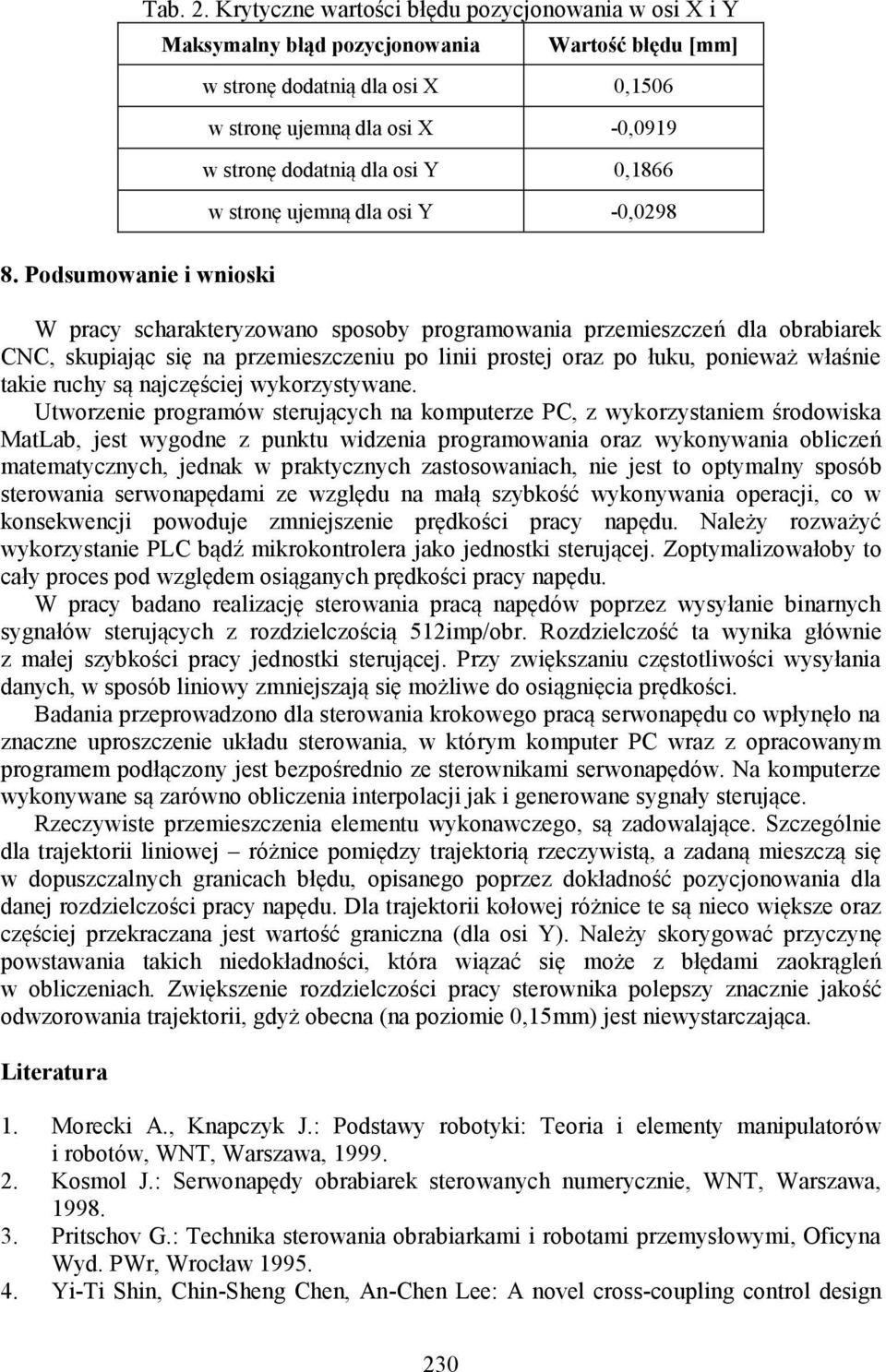 Tab. 2. Krytyczne wartości błędu pozycjonowania w osi X i Y

| Maksymalny błąd pozycjonowania | Wartość błędu [mm] |
|---|---|
| w stronę dodatnią dla osi X | 0,1506 |
| w stronę ujemną dla osi X | -0,0919 |
| w stronę dodatnią dla osi Y | 0,1866 |
| w stronę ujemną dla osi Y | -0,0298 |

8. Podsumowanie i wnioski

W pracy scharakteryzowano sposoby programowania przemieszczeń dla obrabiarek CNC, skupiając się na przemieszczeniu po linii prostej oraz po łuku, ponieważ właśnie takie ruchy są najczęściej wykorzystywane.

Utworzenie programów sterujących na komputerze PC, z wykorzystaniem środowiska MatLab, jest wygodne z punktu widzenia programowania oraz wykonywania obliczeń matematycznych, jednak w praktycznych zastosowaniach, nie jest to optymalny sposób sterowania serwonapędami ze względu na małą szybkość wykonywania operacji, co w konsekwencji powoduje zmniejszenie prędkości pracy napędu. Należy rozważyć wykorzystanie PLC bądź mikrokontrolera jako jednostki sterującej. Zoptymalizowałoby to cały proces pod względem osiąganych prędkości pracy napędu.

W pracy badano realizację sterowania pracą napędów poprzez wysyłanie binarnych sygnałów sterujących z rozdzielczością 512imp/obr. Rozdzielczość ta wynika głównie z małej szybkości pracy jednostki sterującej. Przy zwiększaniu częstotliwości wysyłania danych, w sposób liniowy zmniejszają się możliwe do osiągnięcia prędkości.

Badania przeprowadzono dla sterowania krokowego pracą serwonapędu co wpłynęło na znaczne uproszczenie układu sterowania, w którym komputer PC wraz z opracowanym programem podłączony jest bezpośrednio ze sterownikami serwonapędów. Na komputerze wykonywane są zarówno obliczenia interpolacji jak i generowane sygnały sterujące.

Rzeczywiste przemieszczenia elementu wykonawczego, są zadowalające. Szczególnie dla trajektorii liniowej – różnice pomiędzy trajektorią rzeczywistą, a zadaną mieszczą się w dopuszczalnych granicach błędu, opisanego poprzez dokładność pozycjonowania dla danej rozdzielczości pracy napędu. Dla trajektorii kołowej różnice te są nieco większe oraz częściej przekraczana jest wartość graniczna (dla osi Y). Należy skorygować przyczynę powstawania takich niedokładności, która wiązać się może z błędami zaokrągleń w obliczeniach. Zwiększenie rozdzielczości pracy sterownika polepszy znacznie jakość odwzorowania trajektorii, gdyż obecna (na poziomie 0,15mm) jest niewystarczająca.

Literatura

1. Morecki A., Knapczyk J.: Podstawy robotyki: Teoria i elementy manipulatorów i robotów, WNT, Warszawa, 1999.
2. Kosmol J.: Serwonapędy obrabiarek sterowanych numerycznie, WNT, Warszawa, 1998.
3. Pritschov G.: Technika sterowania obrabiarkami i robotami przemysłowymi, Oficyna Wyd. PWr, Wrocław 1995.
4. Yi-Ti Shin, Chin-Sheng Chen, An-Chen Lee: A novel cross-coupling control design

230